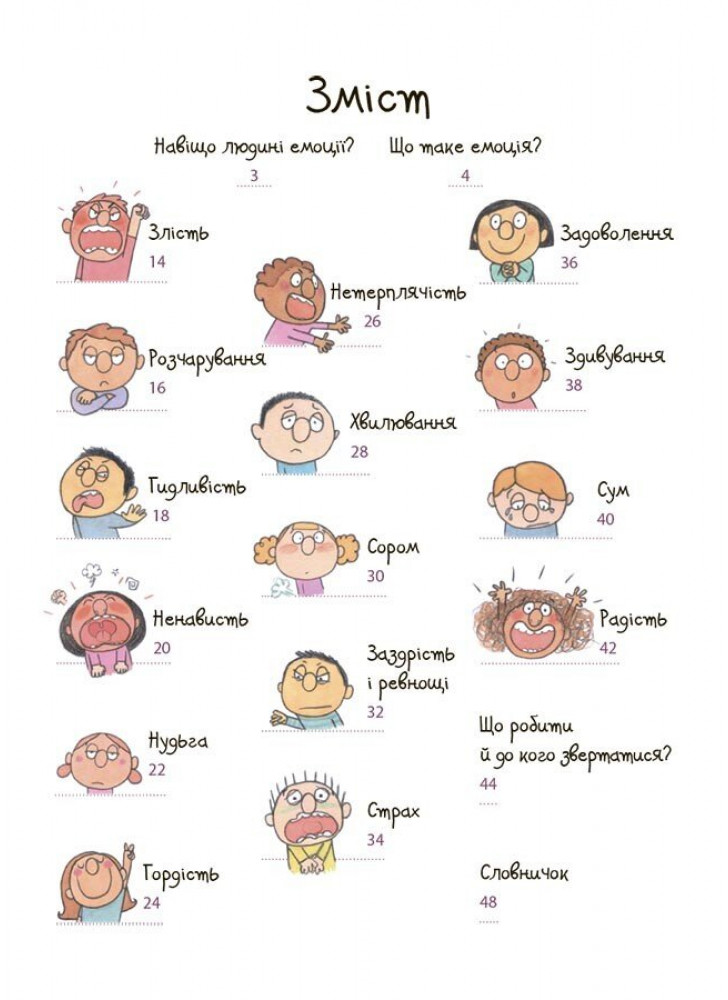 Зміст

Навіщо людині емоції?
3

Що таке емоція?
4

Злість
14

Розчарування
16

Гидливість
18

Ненависть
20

Нудьга
22

Гордість
24

Нетерплячість
26

Хвилювання
28

Сором
30

Заздрість і ревнощі
32

Страх
34

Задоволення
36

Здивування
38

Сум
40

Радість
42

Що робити й до кого звертатися?
44

Словничок
48